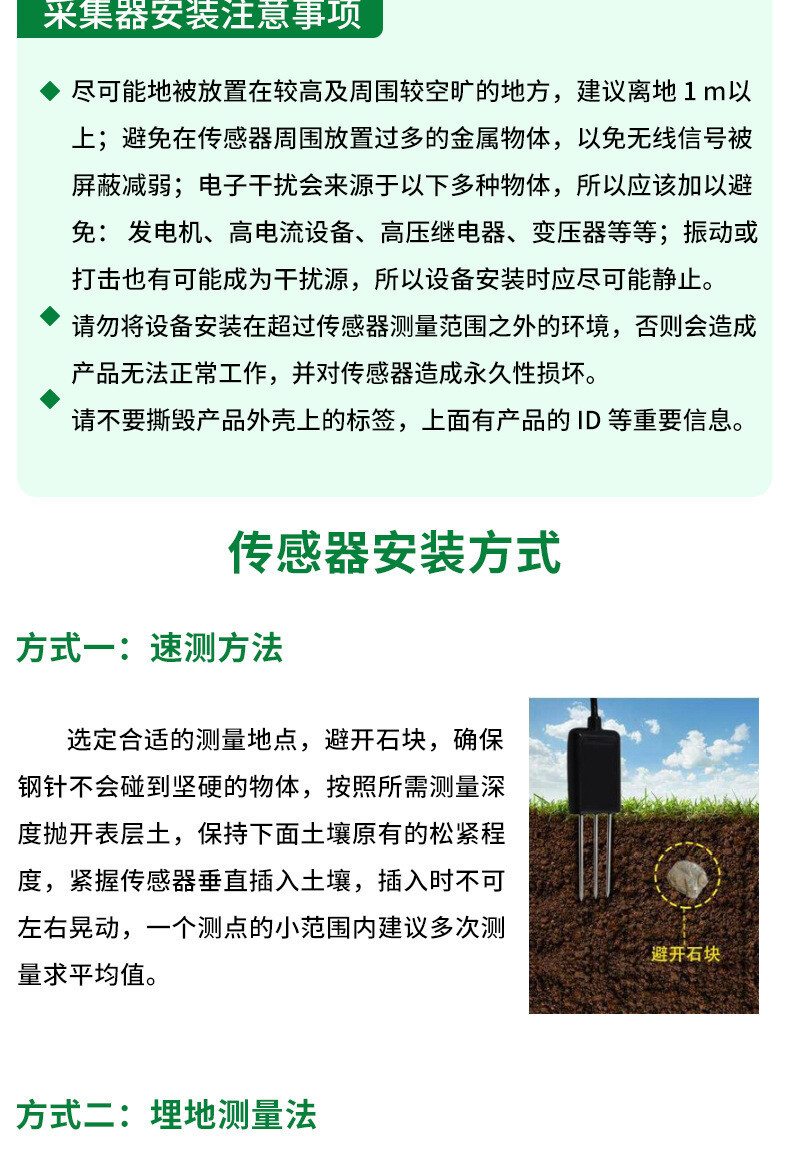 采集器安装注意事项

◆ 尽可能地被放置在较高及周围较空旷的地方，建议离地 1 m以上；避免在传感器周围放置过多的金属物体，以免无线信号被屏蔽减弱；电子干扰会来源于以下多种物体，所以应该加以避免： 发电机、高电流设备、高压继电器、变压器等等；振动或打击也有可能成为干扰源，所以设备安装时应尽可能静止。

◆ 请勿将设备安装在超过传感器测量范围之外的环境，否则会造成产品无法正常工作，并对传感器造成永久性损坏。

◆ 请不要撕毁产品外壳上的标签，上面有产品的 ID 等重要信息。

传感器安装方式

方式一：速测方法

选定合适的测量地点，避开石块，确保钢针不会碰到坚硬的物体，按照所需测量深度抛开表层土，保持下面土壤原有的松紧程度，紧握传感器垂直插入土壤，插入时不可左右晃动，一个测点的小范围内建议多次测量求平均值。

避开石块

方式二：埋地测量法